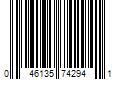 0 46135 74294 1